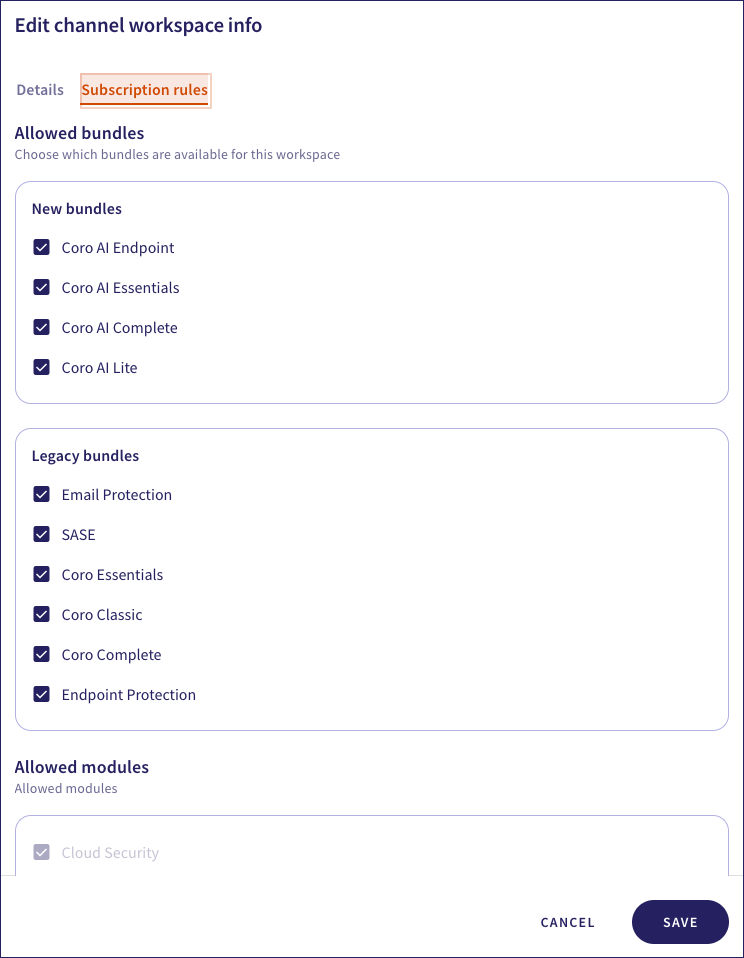 Edit channel workspace info

Details Subscription rules

Allowed bundles
Choose which bundles are available for this workspace

New bundles

Coro AI Endpoint

Coro AI Essentials

Coro AI Complete

Coro AI Lite

Legacy bundles

Email Protection

SASE

Coro Essentials

Coro Classic

Coro Complete

Endpoint Protection

Allowed modules
Allowed modules

Cloud Security

CANCEL SAVE